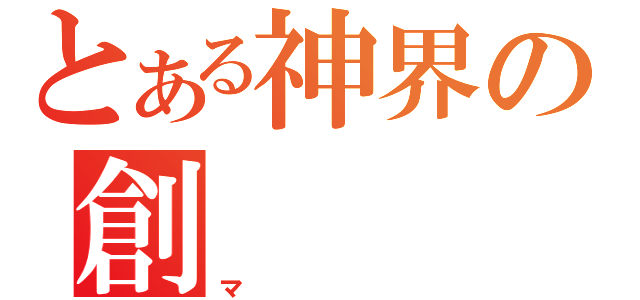 とある神界の
創
マ